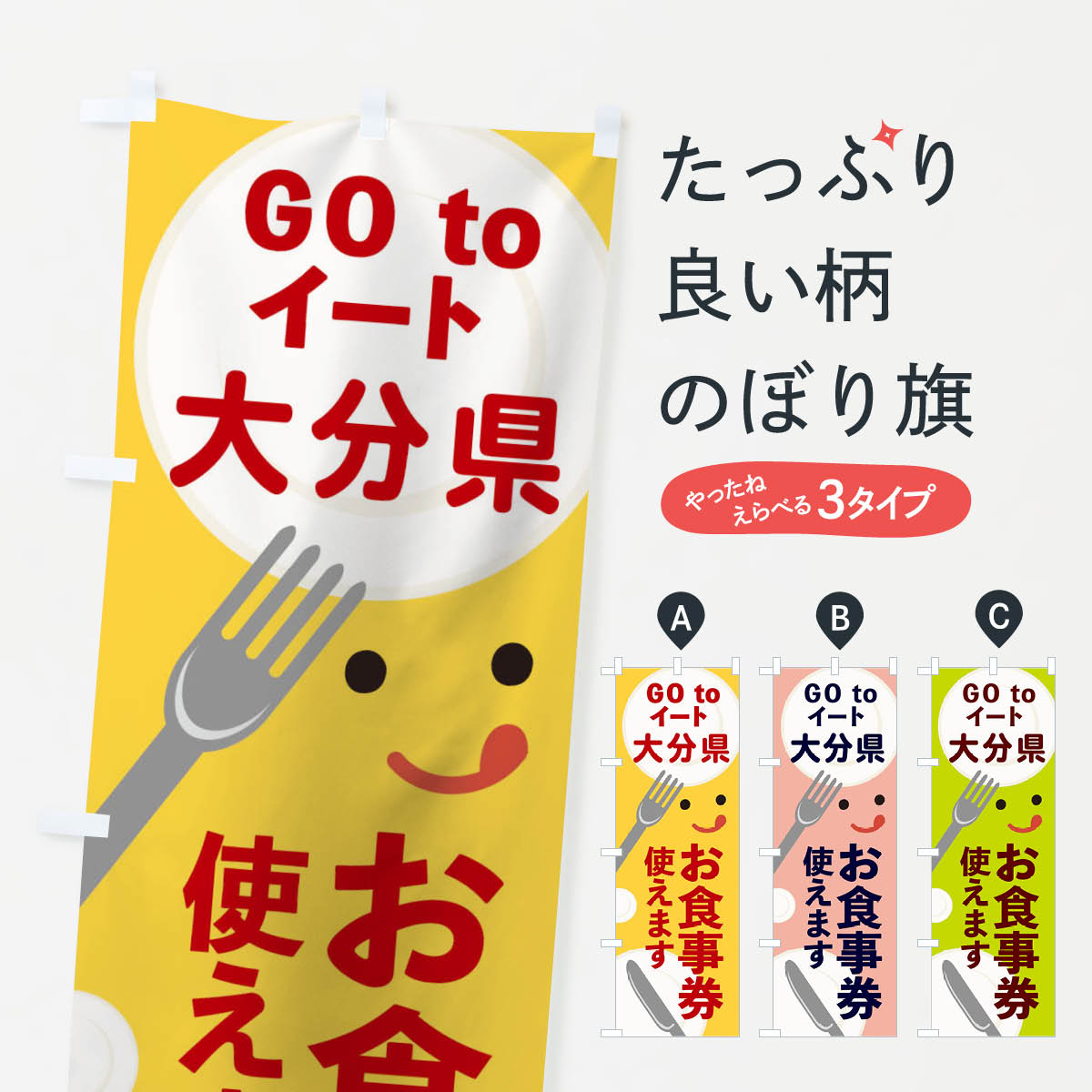 GO to
イート
大分県

お食
使え

たっぷり
良い柄
のぼり旗

やったね
えらべる 3タイプ

A
GO to
イート
大分県
お食事券
使えます

B
GO to
イート
大分県
お食事券
使えます

C
GO to
イート
大分県
お食事券
使えます